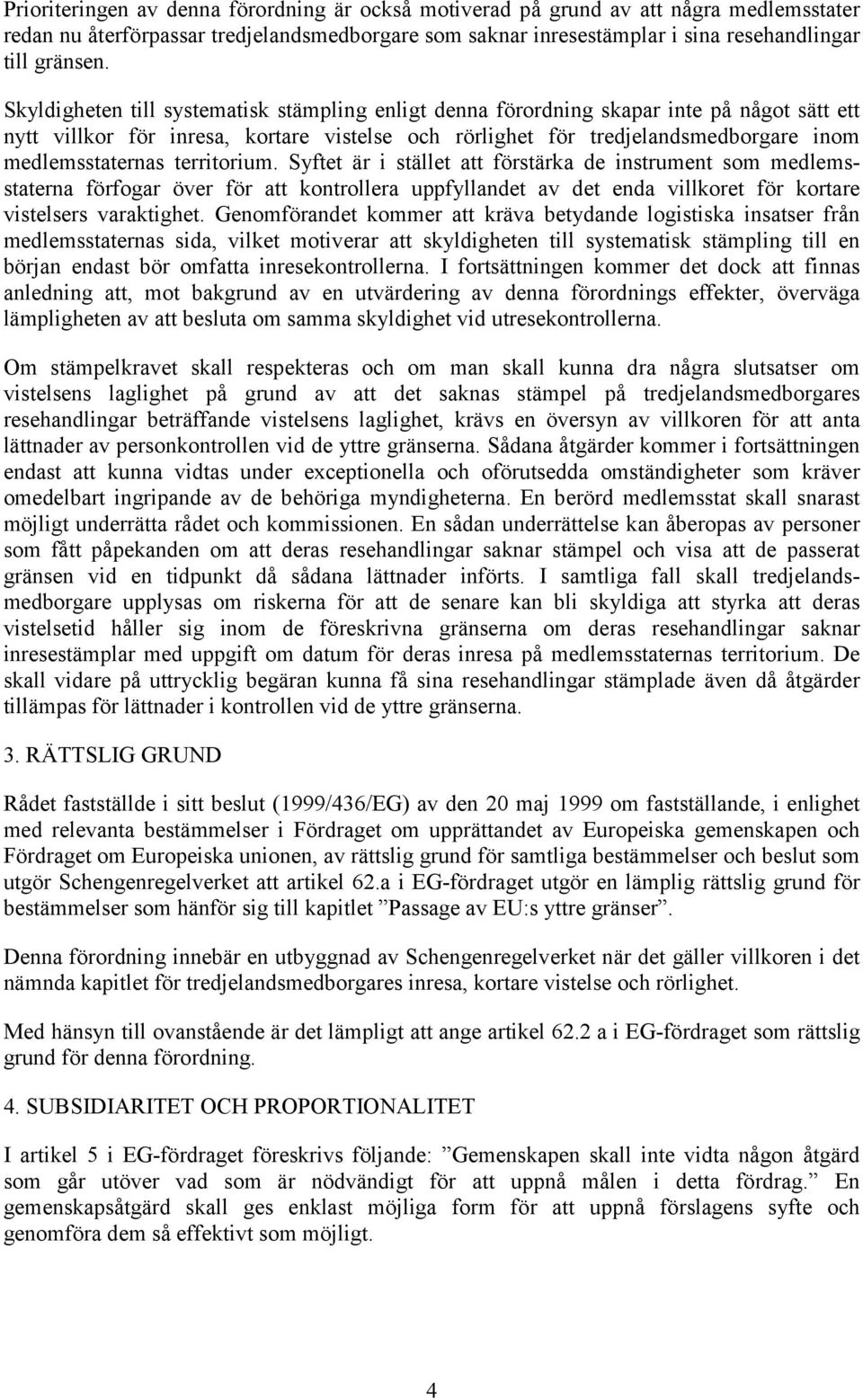 Prioriteringen av denna förordning är också motiverad på grund av att några medlemsstater redan nu återförpassar tredjelandsmedborgare som saknar inresestämplar i sina resehandlingar till gränsen.

Skyldigheten till systematisk stämpling enligt denna förordning skapar inte på något sätt ett nytt villkor för inresa, kortare vistelse och rörlighet för tredjelandsmedborgare inom medlemsstaternas territorium. Syftet är i stället att förstärka de instrument som medlemsstaterna förfogar över för att kontrollera uppfyllandet av det enda villkoret för kortare vistelsers varaktighet. Genomförandet kommer att kräva betydande logistiska insatser från medlemsstaternas sida, vilket motiverar att skyldigheten till systematisk stämpling till en början endast bör omfatta inresekontrollerna. I fortsättningen kommer det dock att finnas anledning att, mot bakgrund av en utvärdering av denna förordnings effekter, överväga lämpligheten av att besluta om samma skyldighet vid utresekontrollerna.

Om stämpelkravet skall respekteras och om man skall kunna dra några slutsatser om vistelsens laglighet på grund av att det saknas stämpel på tredjelandsmedborgares resehandlingar beträffande vistelsens laglighet, krävs en översyn av villkoren för att anta lättnader av personkontrollen vid de yttre gränserna. Sådana åtgärder kommer i fortsättningen endast att kunna vidtas under exceptionella och oförutsedda omständigheter som kräver omedelbart ingripande av de behöriga myndigheterna. En berörd medlemsstat skall snarast möjligt underrätta rådet och kommissionen. En sådan underrättelse kan åberopas av personer som fått påpekanden om att deras resehandlingar saknar stämpel och visa att de passerat gränsen vid en tidpunkt då sådana lättnader införts. I samtliga fall skall tredjelandsmedborgare upplysas om riskerna för att de senare kan bli skyldiga att styrka att deras vistelsetid håller sig inom de föreskrivna gränserna om deras resehandlingar saknar inresestämplar med uppgift om datum för deras inresa på medlemsstaternas territorium. De skall vidare på uttrycklig begäran kunna få sina resehandlingar stämplade även då åtgärder tillämpas för lättnader i kontrollen vid de yttre gränserna.

3. RÄTTSLIG GRUND

Rådet fastställde i sitt beslut (1999/436/EG) av den 20 maj 1999 om fastställande, i enlighet med relevanta bestämmelser i Fördraget om upprättandet av Europeiska gemenskapen och Fördraget om Europeiska unionen, av rättslig grund för samtliga bestämmelser och beslut som utgör Schengenregelverket att artikel 62.a i EG-fördraget utgör en lämplig rättslig grund för bestämmelser som hänför sig till kapitlet ”Passage av EU:s yttre gränser”.

Denna förordning innebär en utbyggnad av Schengenregelverket när det gäller villkoren i det nämnda kapitlet för tredjelandsmedborgares inresa, kortare vistelse och rörlighet.

Med hänsyn till ovanstående är det lämpligt att ange artikel 62.2 a i EG-fördraget som rättslig grund för denna förordning.

4. SUBSIDIARITET OCH PROPORTIONALITET

I artikel 5 i EG-fördraget föreskrivs följande: ”Gemenskapen skall inte vidta någon åtgärd som går utöver vad som är nödvändigt för att uppnå målen i detta fördrag.” En gemenskapsåtgärd skall ges enklast möjliga form för att uppnå förslagens syfte och genomföra dem så effektivt som möjligt.

4